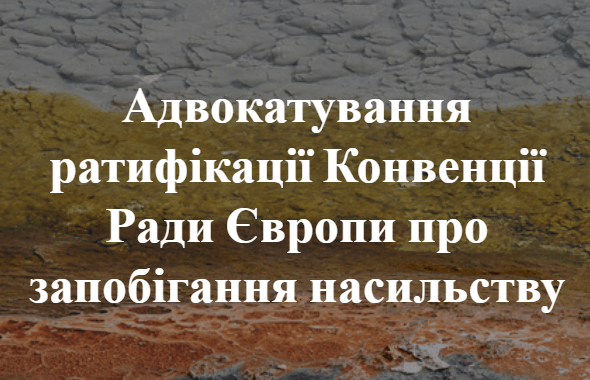 Адвокатування ратифікації Конвенції Ради Європи про запобігання насильству